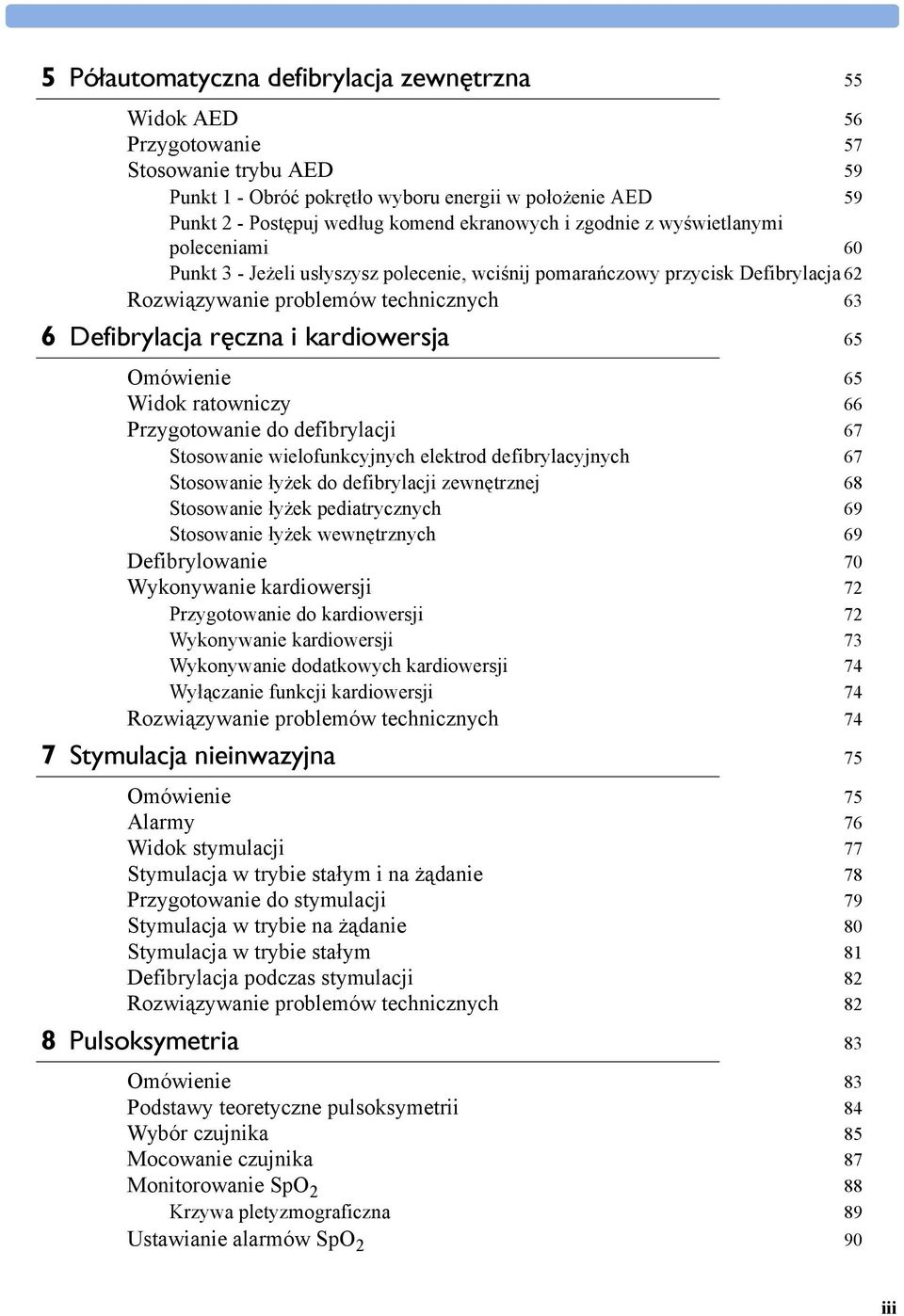 5 Półautomatyczna defibrylacja zewnętrzna 55

Widok AED 56
Przygotowanie 57
Stosowanie trybu AED 59
Punkt 1 - Obróć pokrętło wyboru energii w położenie AED 59
Punkt 2 - Postępuj według komend ekranowych i zgodnie z wyświetlanymi poleceniami 60
Punkt 3 - Jeżeli usłyszysz polecenie, wciśnij pomarańczowy przycisk Defibrylacja 62
Rozwiązywanie problemów technicznych 63

6 Defibrylacja ręczna i kardiowersja 65

Omówienie 65
Widok ratowniczy 66
Przygotowanie do defibrylacji 67
Stosowanie wielofunkcyjnych elektrod defibrylacyjnych 67
Stosowanie łyżek do defibrylacji zewnętrznej 68
Stosowanie łyżek pediatrycznych 69
Stosowanie łyżek wewnętrznych 69
Defibrylowanie 70
Wykonywanie kardiowersji 72
Przygotowanie do kardiowersji 72
Wykonywanie kardiowersji 73
Wykonywanie dodatkowych kardiowersji 74
Wyłączanie funkcji kardiowersji 74
Rozwiązywanie problemów technicznych 74

7 Stymulacja nieinwazyjna 75

Omówienie 75
Alarmy 76
Widok stymulacji 77
Stymulacja w trybie stałym i na żądanie 78
Przygotowanie do stymulacji 79
Stymulacja w trybie na żądanie 80
Stymulacja w trybie stałym 81
Defibrylacja podczas stymulacji 82
Rozwiązywanie problemów technicznych 82

8 Pulsoksymetria 83

Omówienie 83
Podstawy teoretyczne pulsoksymetrii 84
Wybór czujnika 85
Mocowanie czujnika 87
Monitorowanie $SpO_2$ 88
Krzywa pletyzmograficzna 89
Ustawianie alarmów $SpO_2$ 90

iii